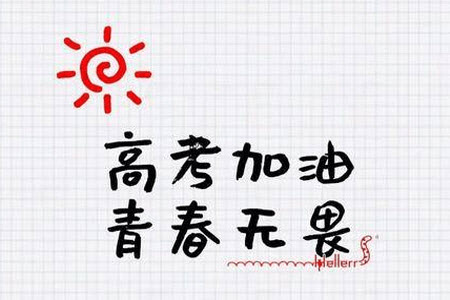 高考加油
青春无畏
Hellerr